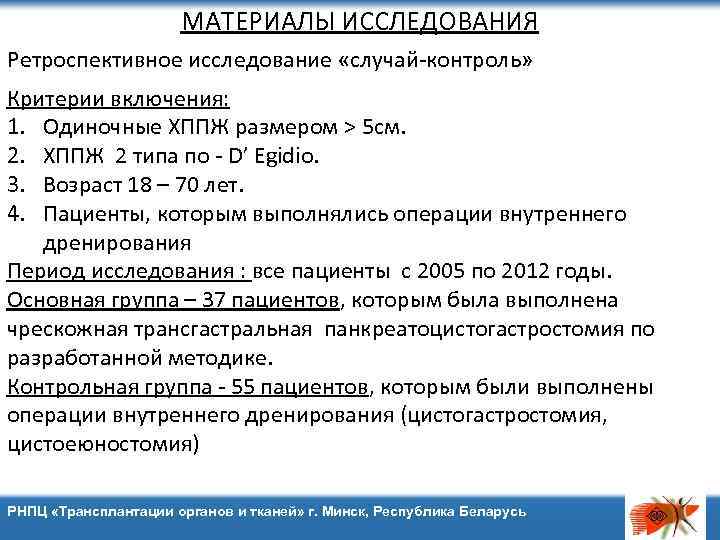 МАТЕРИАЛЫ ИССЛЕДОВАНИЯ

Ретроспективное исследование «случай-контроль»

Критерии включения:
1. Одиночные ХППЖ размером > 5см.
2. ХППЖ 2 типа по - D' Egidio.
3. Возраст 18 – 70 лет.
4. Пациенты, которым выполнялись операции внутреннего дренирования

Период исследования : все пациенты с 2005 по 2012 годы.

Основная группа – 37 пациентов, которым была выполнена чрескожная трансгастральная панкреатоцистогастростомия по разработанной методике.

Контрольная группа - 55 пациентов, которым были выполнены операции внутреннего дренирования (цистогастростомия, цистоеюностомия)

РНПЦ «Трансплантации органов и тканей» г. Минск, Республика Беларусь